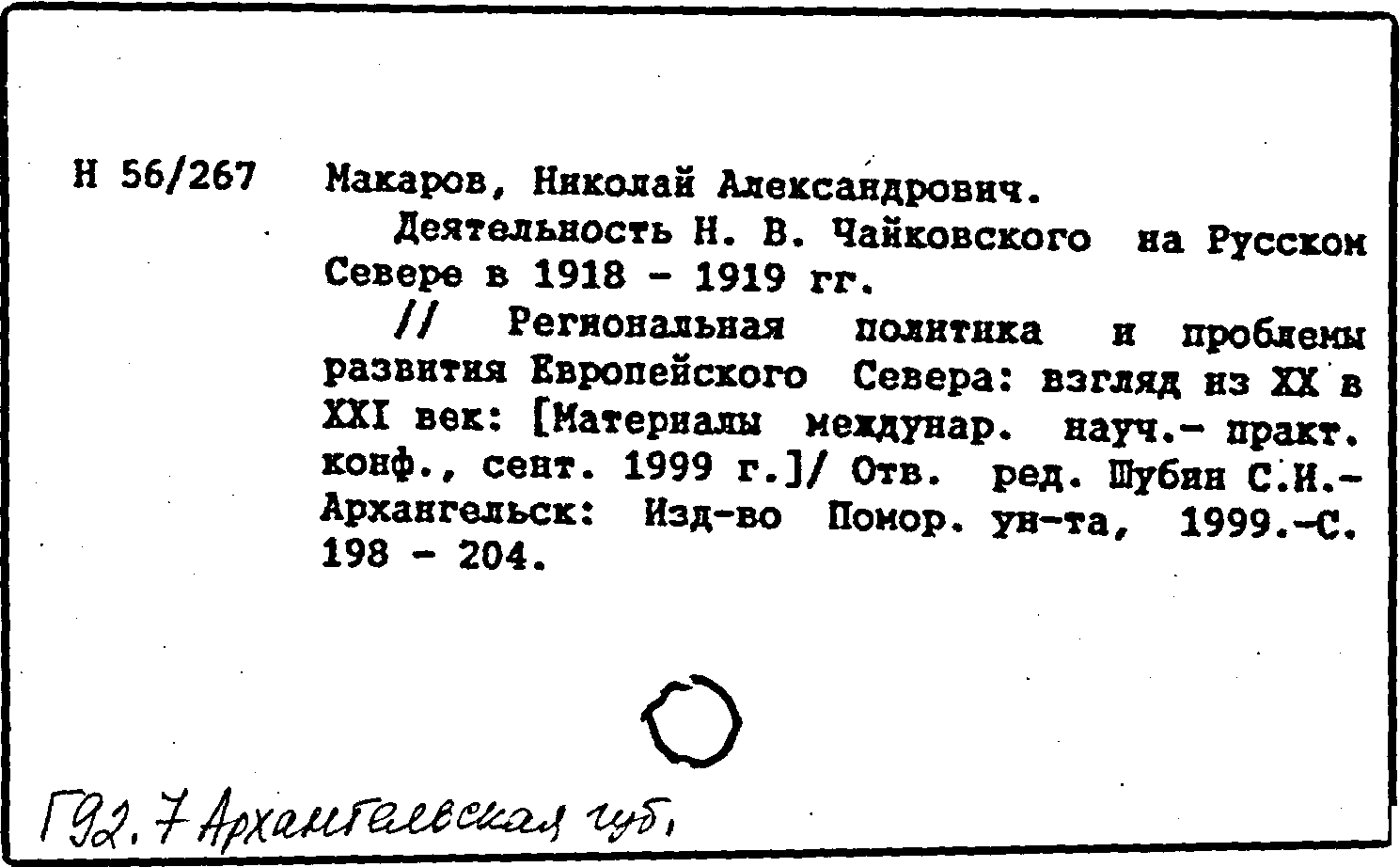 Н 56/267 Макаров, Николай Александрович.

Деятельность Н. В. Чайковского на Русском Севере в 1918 - 1919 гг.

// Региональная политика и проблемы развития Европейского Севера: взгляд из XX в XXI век: [Материалы междунар. науч.- практ. конф., сент. 1999 г.]/ Отв. ред. Шубин С.И.- Архангельск: Изд-во Помор. ун-та, 1999.-С. 198 - 204.

Г92.7 Архангельская губ.